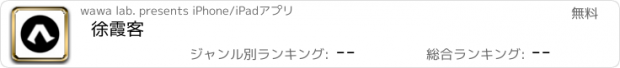 wawa lab. presents iPhone/iPadアプリ

無料

徐霞客

ジャンル別ランキング: --

総合ランキング: --